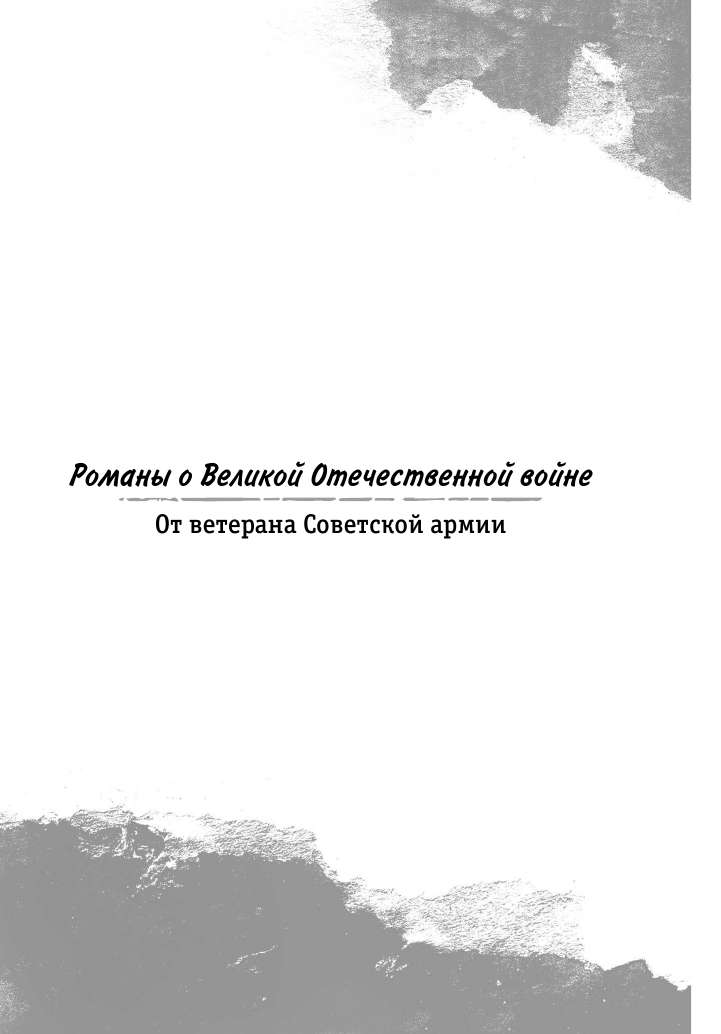 Романы о Великой Отечественной войне

От ветерана Советской армии